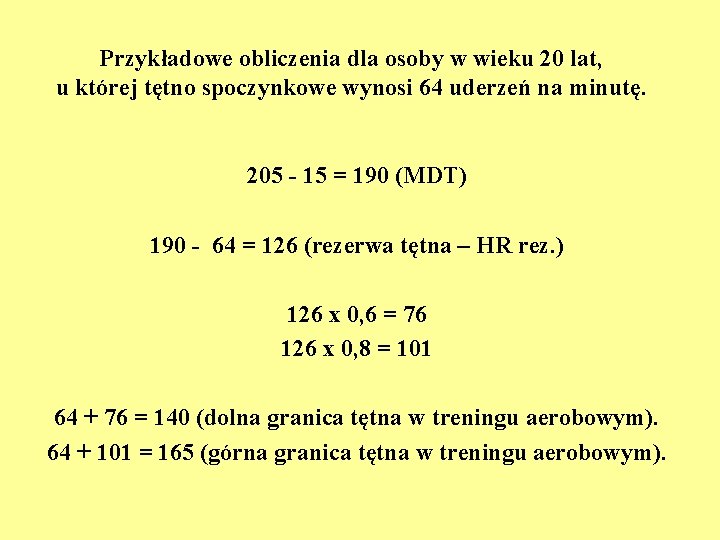 Przykładowe obliczenia dla osoby w wieku 20 lat, u której tętno spoczynkowe wynosi 64 uderzeń na minutę.

205 - 15 = 190 (MDT)

190 - 64 = 126 (rezerwa tętna – HR rez.)

126 x 0,6 = 76
126 x 0,8 = 101

64 + 76 = 140 (dolna granica tętna w treningu aerobowym).
64 + 101 = 165 (górna granica tętna w treningu aerobowym).